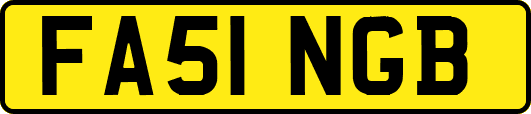 FA51 NGB